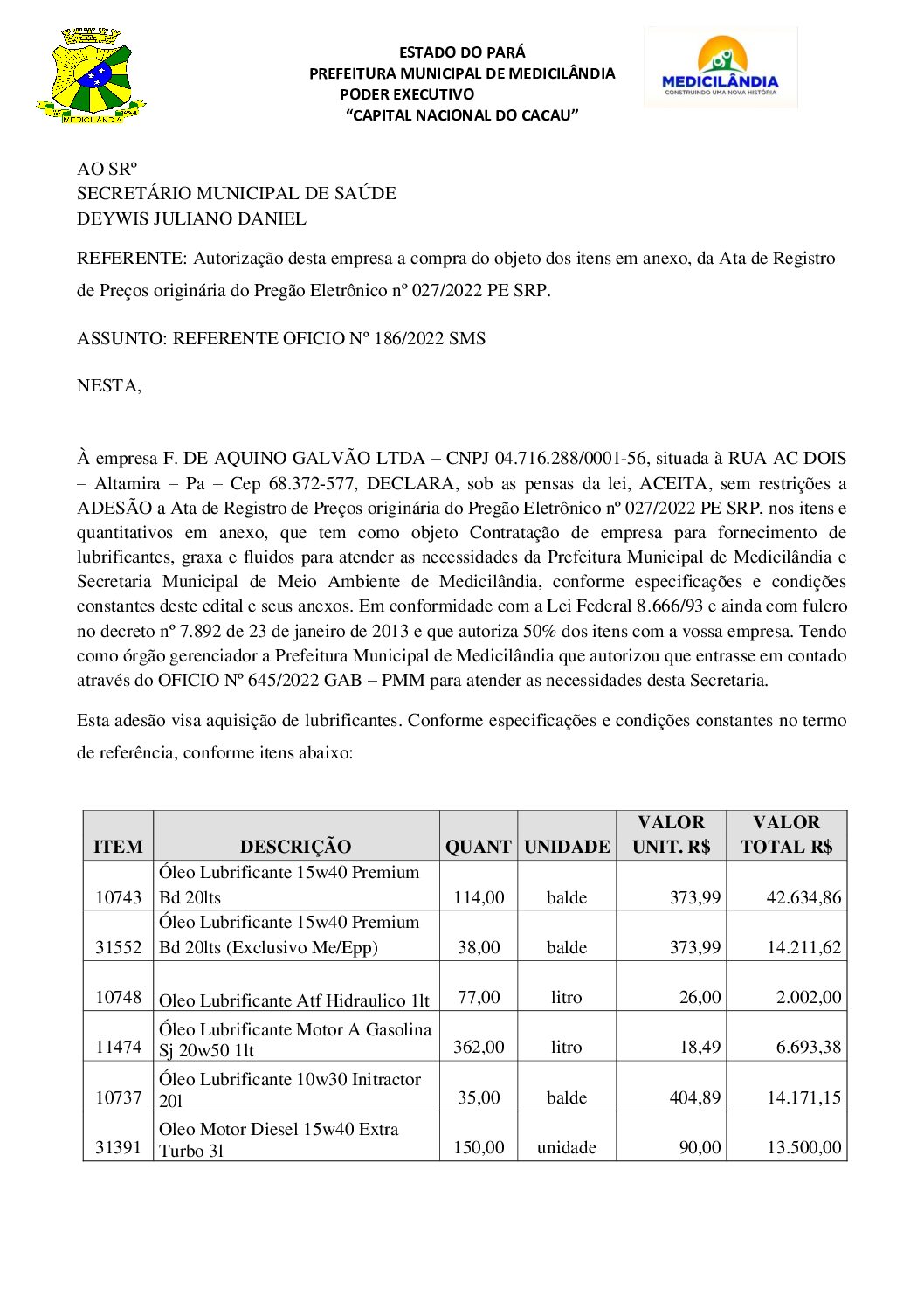 MEDICILÂNDIA

ESTADO DO PARÁ
PREFEITURA MUNICIPAL DE MEDICILÂNDIA
PODER EXECUTIVO
"CAPITAL NACIONAL DO CACAU"

MEDICILÂNDIA
CONSTRUINDO UMA NOVA HISTÓRIA

AO SRº
SECRETÁRIO MUNICIPAL DE SAÚDE
DEYWIS JULIANO DANIEL

REFERENTE: Autorização desta empresa a compra do objeto dos itens em anexo, da Ata de Registro de Preços originária do Pregão Eletrônico nº 027/2022 PE SRP.

ASSUNTO: REFERENTE OFICIO Nº 186/2022 SMS

NESTA,

À empresa F. DE AQUINO GALVÃO LTDA – CNPJ 04.716.288/0001-56, situada à RUA AC DOIS – Altamira – Pa – Cep 68.372-577, DECLARA, sob as pensas da lei, ACEITA, sem restrições a ADESÃO a Ata de Registro de Preços originária do Pregão Eletrônico nº 027/2022 PE SRP, nos itens e quantitativos em anexo, que tem como objeto Contratação de empresa para fornecimento de lubrificantes, graxa e fluidos para atender as necessidades da Prefeitura Municipal de Medicilândia e Secretaria Municipal de Meio Ambiente de Medicilândia, conforme especificações e condições constantes deste edital e seus anexos. Em conformidade com a Lei Federal 8.666/93 e ainda com fulcro no decreto nº 7.892 de 23 de janeiro de 2013 e que autoriza 50% dos itens com a vossa empresa. Tendo como órgão gerenciador a Prefeitura Municipal de Medicilândia que autorizou que entrasse em contado através do OFICIO Nº 645/2022 GAB – PMM para atender as necessidades desta Secretaria.

Esta adesão visa aquisição de lubrificantes. Conforme especificações e condições constantes no termo de referência, conforme itens abaixo:

| ITEM | DESCRIÇÃO | QUANT | UNIDADE | VALOR UNIT. R$ | VALOR TOTAL R$ |
|---|---|---|---|---|---|
| 10743 | Óleo Lubrificante 15w40 Premium Bd 20lts | 114,00 | balde | 373,99 | 42.634,86 |
| 31552 | Óleo Lubrificante 15w40 Premium Bd 20lts (Exclusivo Me/Epp) | 38,00 | balde | 373,99 | 14.211,62 |
| 10748 | Oleo Lubrificante Atf Hidraulico 1lt | 77,00 | litro | 26,00 | 2.002,00 |
| 11474 | Óleo Lubrificante Motor A Gasolina Sj 20w50 1lt | 362,00 | litro | 18,49 | 6.693,38 |
| 10737 | Óleo Lubrificante 10w30 Initractor 20l | 35,00 | balde | 404,89 | 14.171,15 |
| 31391 | Oleo Motor Diesel 15w40 Extra Turbo 3l | 150,00 | unidade | 90,00 | 13.500,00 |